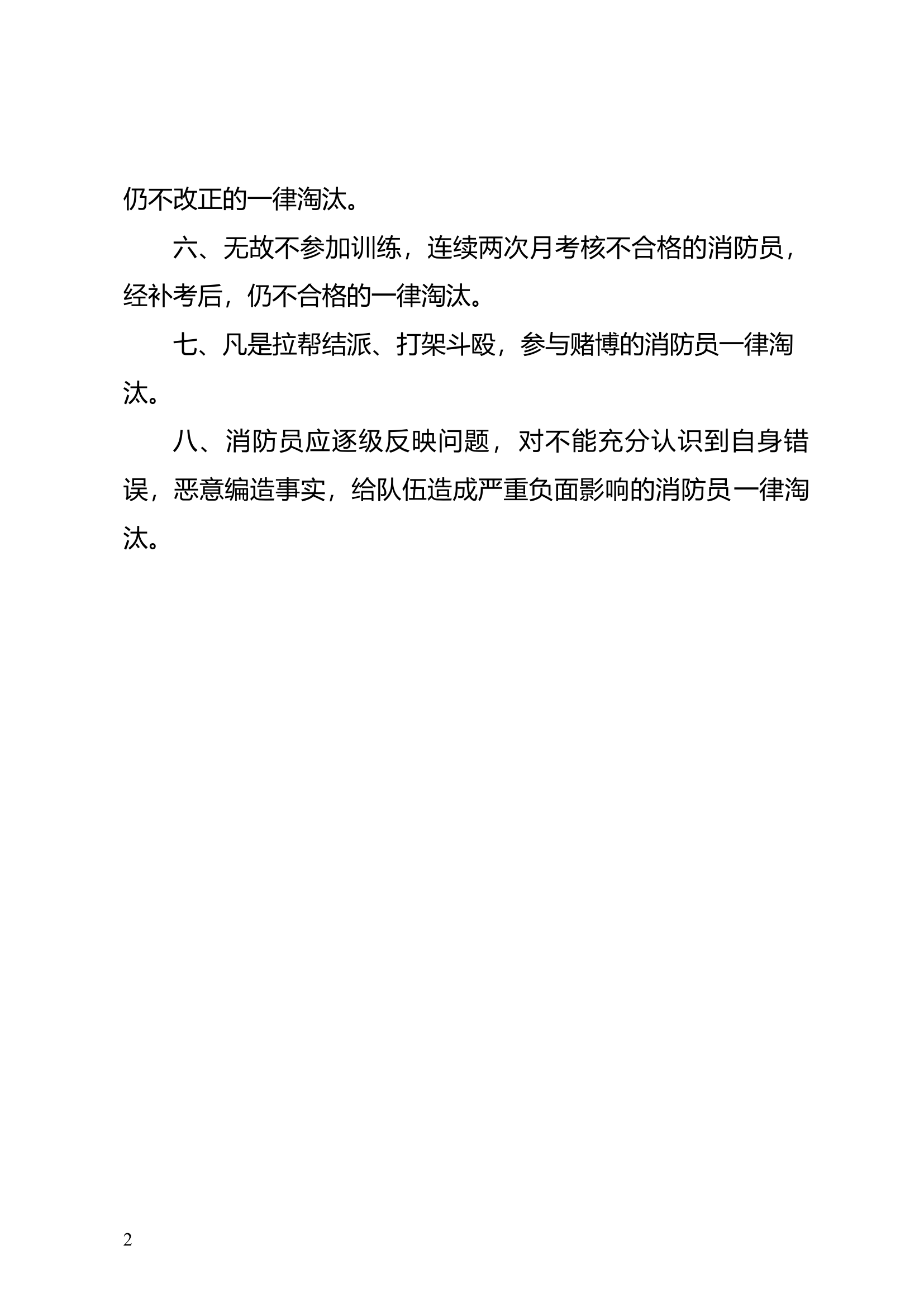 仍不改正的一律淘汰。

六、无故不参加训练，连续两次月考核不合格的消防员，经补考后，仍不合格的一律淘汰。

七、凡是拉帮结派、打架斗殴，参与赌博的消防员一律淘汰。

八、消防员应逐级反映问题，对不能充分认识到自身错误，恶意编造事实，给队伍造成严重负面影响的消防员一律淘汰。

2